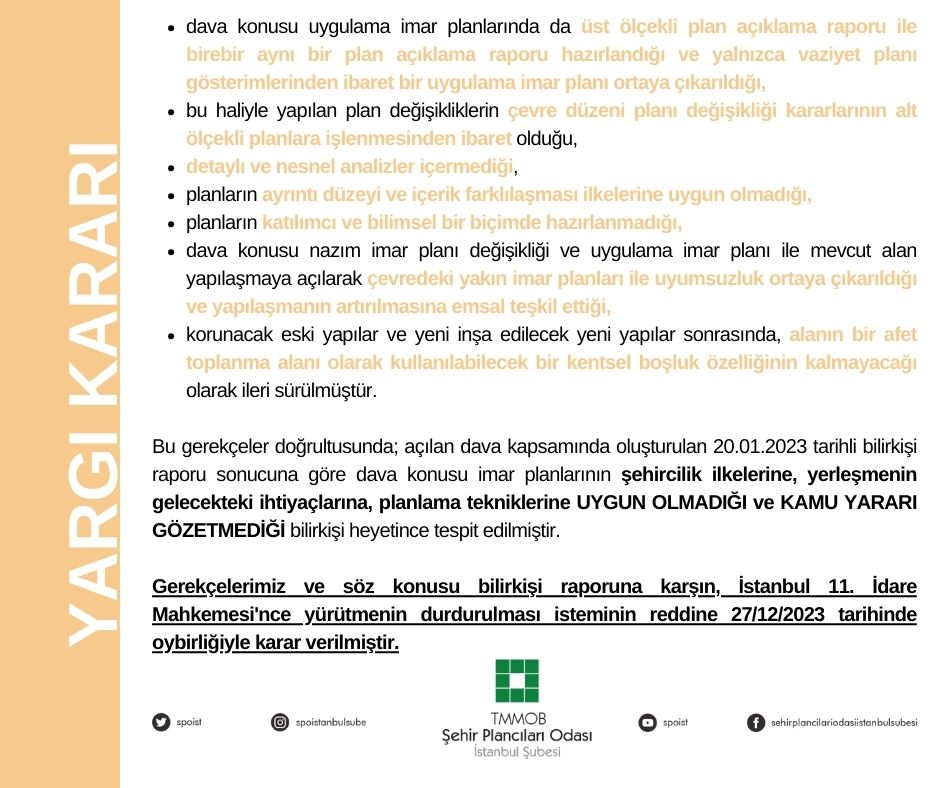 YARGI KARARI

- dava konusu uygulama imar planlarında da üst ölçekli plan açıklama raporu ile birebir aynı bir plan açıklama raporu hazırlandığı ve yalnızca vaziyet planı gösterimlerinden ibaret bir uygulama imar planı ortaya çıkarıldığı,
- bu haliyle yapılan plan değişikliklerin çevre düzeni planı değişikliği kararlarının alt ölçekli planlara işlenmesinden ibaret olduğu,
- detaylı ve nesnel analizler içermediği,
- planların ayrıntı düzeyi ve içerik farklılaşması ilkelerine uygun olmadığı,
- planların katılımcı ve bilimsel bir biçimde hazırlanmadığı,
- dava konusu nazım imar planı değişikliği ve uygulama imar planı ile mevcut alan yapılaşmaya açılarak çevredeki yakın imar planları ile uyumsuzluk ortaya çıkarıldığı ve yapılaşmanın artırılmasına emsal teşkil ettiği,
- korunacak eski yapılar ve yeni inşa edilecek yeni yapılar sonrasında, alanın bir afet toplanma alanı olarak kullanılabilecek bir kentsel boşluk özelliğinin kalmayacağı olarak ileri sürülmüştür.

Bu gerekçeler doğrultusunda; açılan dava kapsamında oluşturulan 20.01.2023 tarihli bilirkişi raporu sonucuna göre dava konusu imar planlarının şehircilik ilkelerine, yerleşmenin gelecekteki ihtiyaçlarına, planlama tekniklerine UYGUN OLMADIĞI ve KAMU YARARI GÖZETMEDİĞİ bilirkişi heyetince tespit edilmiştir.

Gerekçelerimiz ve söz konusu bilirkişi raporuna karşın, İstanbul 11. İdare Mahkemesi'nce yürütmenin durdurulması isteminin reddine 27/12/2023 tarihinde oybirliğiyle karar verilmiştir.

spoist spoistanbulsube TMMOB Şehir Plancıları Odası İstanbul Şubesi spoist sehirplancilariodasiistanbulsubesi